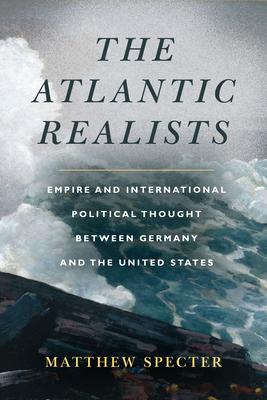 THE ATLANTIC REALISTS

EMPIRE AND INTERNATIONAL POLITICAL THOUGHT BETWEEN GERMANY AND THE UNITED STATES

MATTHEW SPECTER